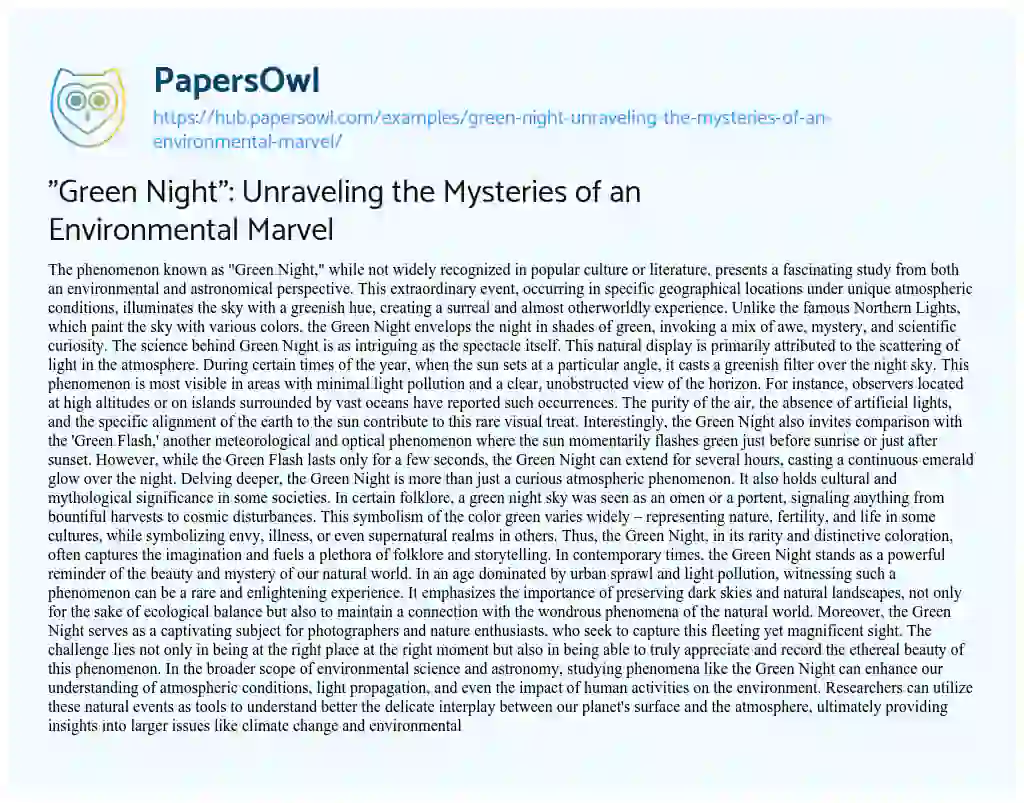 PapersOwl

https://hub.papersowl.com/examples/green-night-unraveling-the-mysteries-of-an-environmental-marvel/

"Green Night": Unraveling the Mysteries of an Environmental Marvel

The phenomenon known as "Green Night," while not widely recognized in popular culture or literature, presents a fascinating study from both an environmental and astronomical perspective. This extraordinary event, occurring in specific geographical locations under unique atmospheric conditions, illuminates the sky with a greenish hue, creating a surreal and almost otherworldly experience. Unlike the famous Northern Lights, which paint the sky with various colors, the Green Night envelops the night in shades of green, invoking a mix of awe, mystery, and scientific curiosity. The science behind Green Night is as intriguing as the spectacle itself. This natural display is primarily attributed to the scattering of light in the atmosphere. During certain times of the year, when the sun sets at a particular angle, it casts a greenish filter over the night sky. This phenomenon is most visible in areas with minimal light pollution and a clear, unobstructed view of the horizon. For instance, observers located at high altitudes or on islands surrounded by vast oceans have reported such occurrences. The purity of the air, the absence of artificial lights, and the specific alignment of the earth to the sun contribute to this rare visual treat. Interestingly, the Green Night also invites comparison with the 'Green Flash,' another meteorological and optical phenomenon where the sun momentarily flashes green just before sunrise or just after sunset. However, while the Green Flash lasts only for a few seconds, the Green Night can extend for several hours, casting a continuous emerald glow over the night. Delving deeper, the Green Night is more than just a curious atmospheric phenomenon. It also holds cultural and mythological significance in some societies. In certain folklore, a green night sky was seen as an omen or a portent, signaling anything from bountiful harvests to cosmic disturbances. This symbolism of the color green varies widely – representing nature, fertility, and life in some cultures, while symbolizing envy, illness, or even supernatural realms in others. Thus, the Green Night, in its rarity and distinctive coloration, often captures the imagination and fuels a plethora of folklore and storytelling. In contemporary times, the Green Night stands as a powerful reminder of the beauty and mystery of our natural world. In an age dominated by urban sprawl and light pollution, witnessing such a phenomenon can be a rare and enlightening experience. It emphasizes the importance of preserving dark skies and natural landscapes, not only for the sake of ecological balance but also to maintain a connection with the wondrous phenomena of the natural world. Moreover, the Green Night serves as a captivating subject for photographers and nature enthusiasts, who seek to capture this fleeting yet magnificent sight. The challenge lies not only in being at the right place at the right moment but also in being able to truly appreciate and record the ethereal beauty of this phenomenon. In the broader scope of environmental science and astronomy, studying phenomena like the Green Night can enhance our understanding of atmospheric conditions, light propagation, and even the impact of human activities on the environment. Researchers can utilize these natural events as tools to understand better the delicate interplay between our planet's surface and the atmosphere, ultimately providing insights into larger issues like climate change and environmental